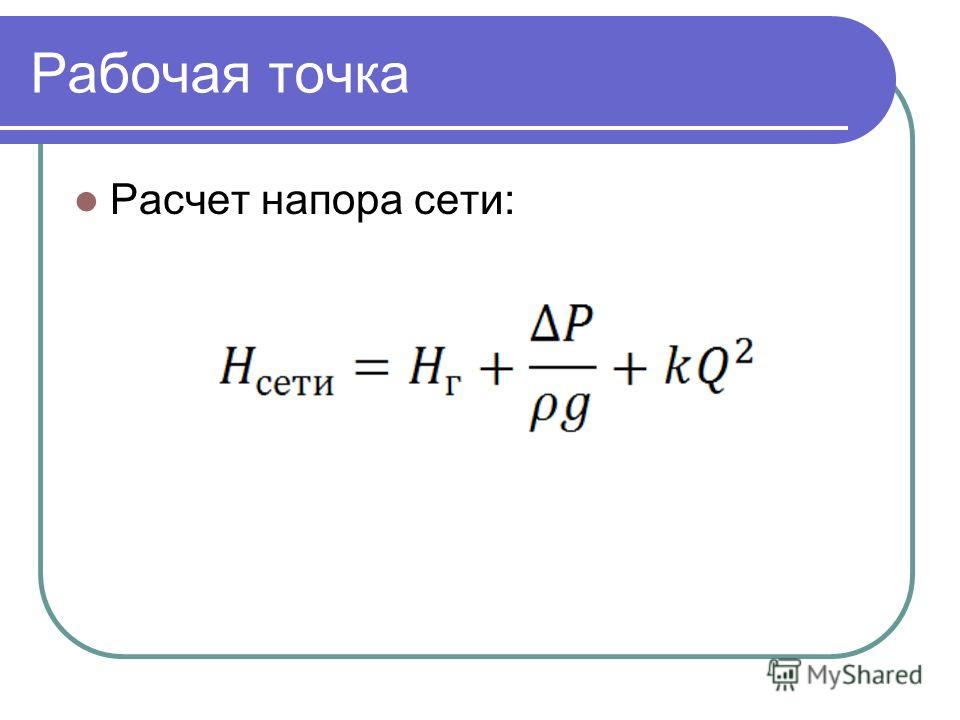 Рабочая точка

Расчет напора сети:

$H_{\text{сети}} = H_{\text{г}} + \frac{\Delta P}{\rho g} + kQ^2$

MyShared